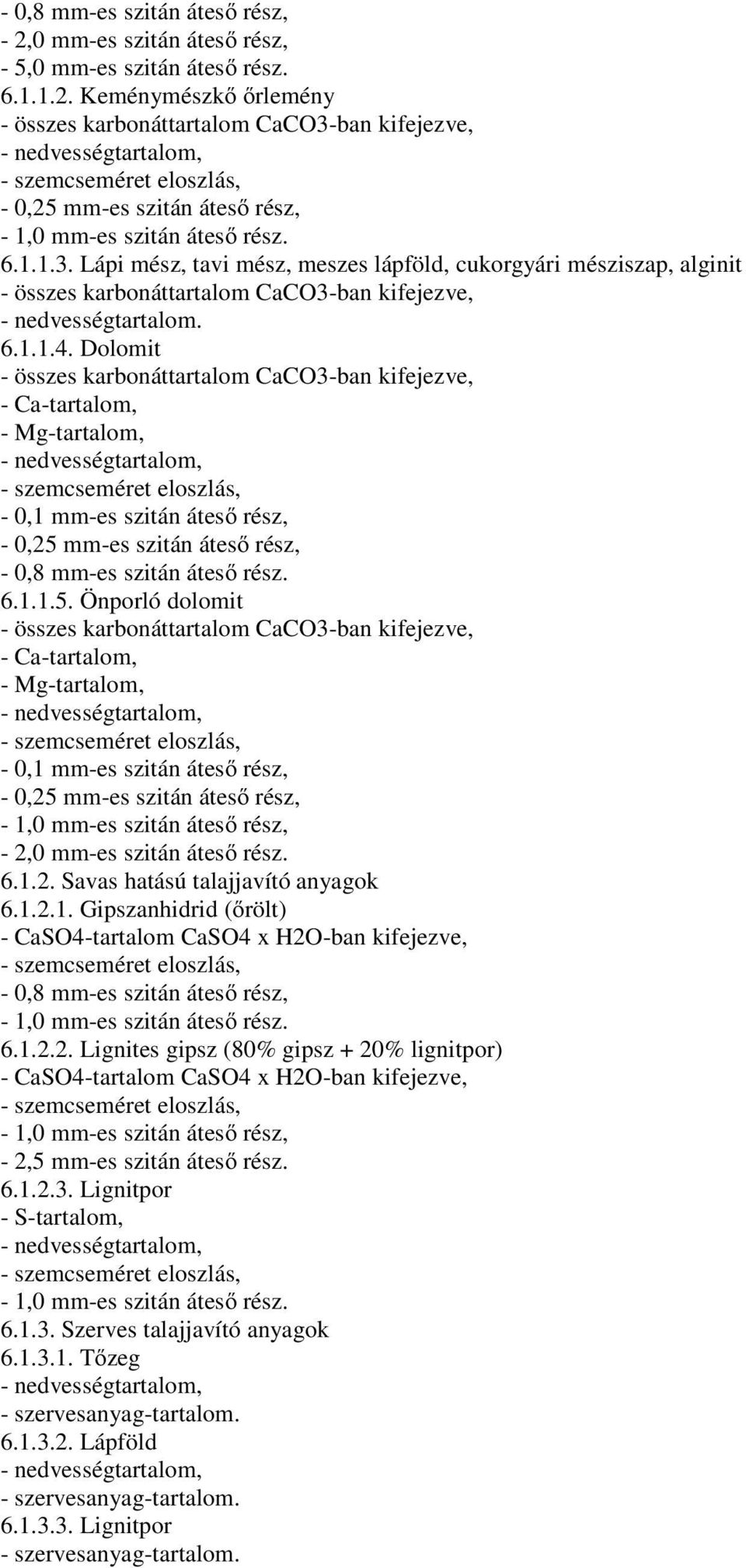 - 0,8 mm-es szitán áteső rész,
- 2,0 mm-es szitán áteső rész,
- 5,0 mm-es szitán áteső rész.
6.1.1.2. Keménymészkő őrlemény
- összes karbonáttartalom CaCO3-ban kifejezve,
- nedvességtartalom,
- szemcseméret eloszlás,
- 0,25 mm-es szitán áteső rész,
- 1,0 mm-es szitán áteső rész.
6.1.1.3. Lápi mész, tavi mész, meszes lápföld, cukorgyári mésziszap, alginit
- összes karbonáttartalom CaCO3-ban kifejezve,
- nedvességtartalom.
6.1.1.4. Dolomit
- összes karbonáttartalom CaCO3-ban kifejezve,
- Ca-tartalom,
- Mg-tartalom,
- nedvességtartalom,
- szemcseméret eloszlás,
- 0,1 mm-es szitán áteső rész,
- 0,25 mm-es szitán áteső rész,
- 0,8 mm-es szitán áteső rész.
6.1.1.5. Önporló dolomit
- összes karbonáttartalom CaCO3-ban kifejezve,
- Ca-tartalom,
- Mg-tartalom,
- nedvességtartalom,
- szemcseméret eloszlás,
- 0,1 mm-es szitán áteső rész,
- 0,25 mm-es szitán áteső rész,
- 1,0 mm-es szitán áteső rész,
- 2,0 mm-es szitán áteső rész.
6.1.2. Savas hatású talajjavító anyagok
6.1.2.1. Gipszanhidrid (őrölt)
- CaSO4-tartalom CaSO4 x H2O-ban kifejezve,
- szemcseméret eloszlás,
- 0,8 mm-es szitán áteső rész,
- 1,0 mm-es szitán áteső rész.
6.1.2.2. Lignites gipsz (80% gipsz + 20% lignitpor)
- CaSO4-tartalom CaSO4 x H2O-ban kifejezve,
- szemcseméret eloszlás,
- 1,0 mm-es szitán áteső rész,
- 2,5 mm-es szitán áteső rész.
6.1.2.3. Lignitpor
- S-tartalom,
- nedvességtartalom,
- szemcseméret eloszlás,
- 1,0 mm-es szitán áteső rész.
6.1.3. Szerves talajjavító anyagok
6.1.3.1. Tőzeg
- nedvességtartalom,
- szervesanyag-tartalom.
6.1.3.2. Lápföld
- nedvességtartalom,
- szervesanyag-tartalom.
6.1.3.3. Lignitpor
- szervesanyag-tartalom.